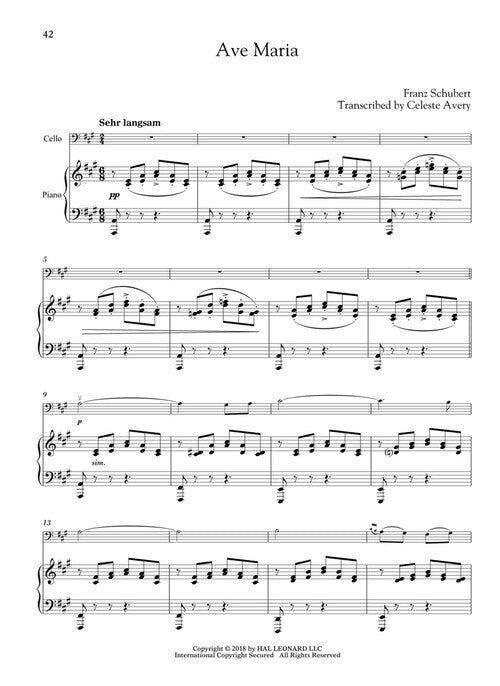 42

Ave Maria

Franz Schubert
Transcribed by Celeste Avery

Sehr langsam

Cello

Piano

pp

5

9

p

sim.

13

Copyright © 2018 by HAL LEONARD LLC
International Copyright Secured All Rights Reserved